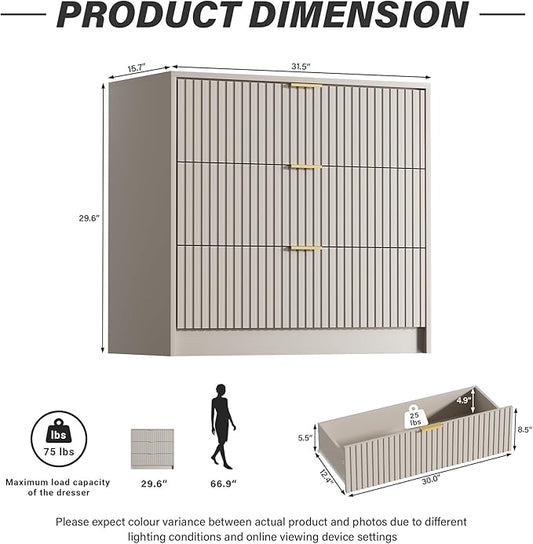 PRODUCT DIMENSION

15.7"
31.5"
29.6"

lbs
75 lbs
Maximum load capacity of the dresser

29.6"

66.9"

25 lbs
4.9"
5.5"
8.5"
12.4"
30.0"

Please expect colour variance between actual product and photos due to different lighting conditions and online viewing device settings